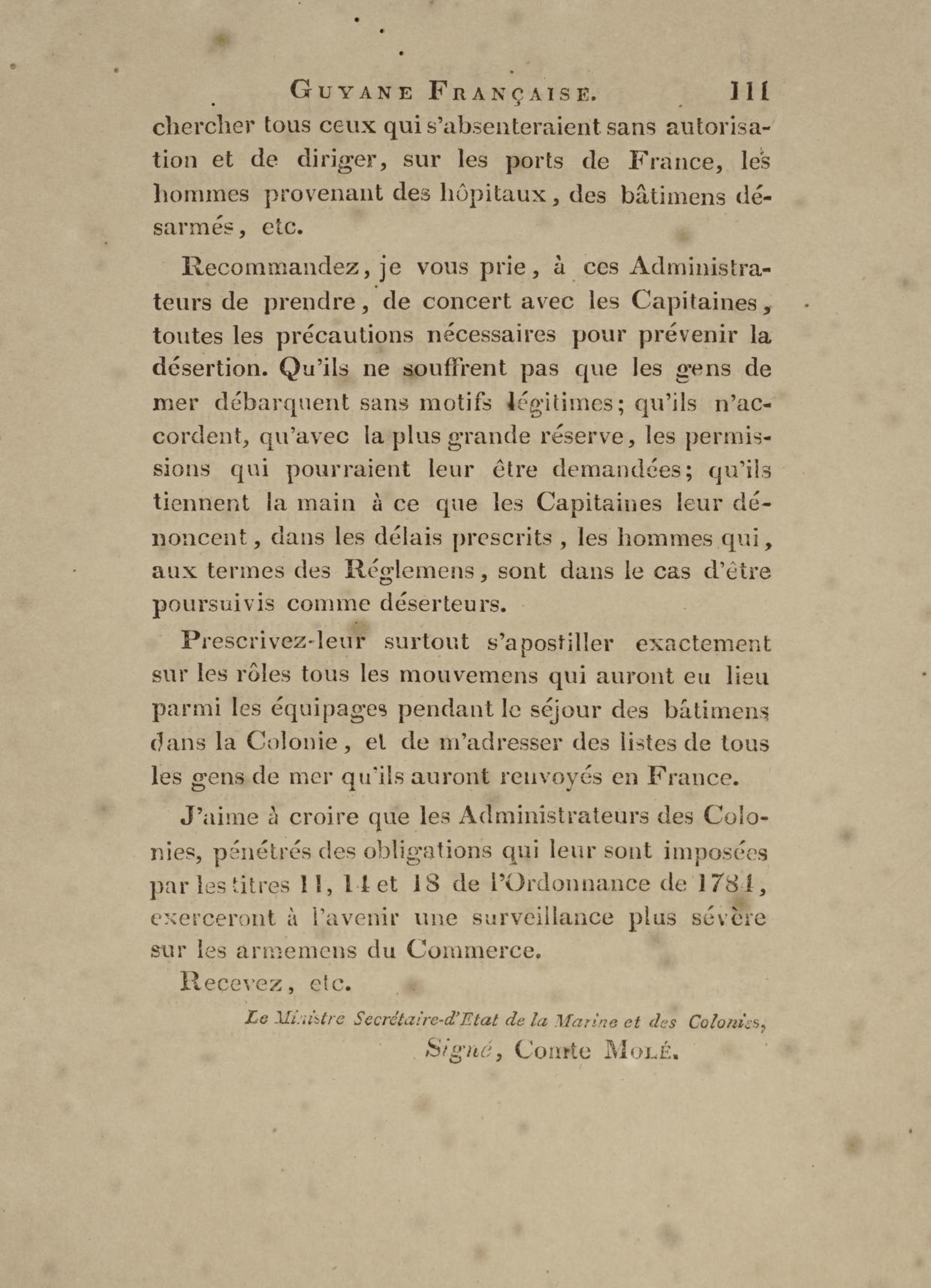 GUYANE FRANÇAISE. 111

chercher tous ceux qui s'absenteraient sans autorisation et de diriger, sur les ports de France, les hommes provenant des hôpitaux, des bâtimens désarmés, etc.

Recommandez, je vous prie, à ces Administrateurs de prendre, de concert avec les Capitaines, toutes les précautions nécessaires pour prévenir la désertion. Qu'ils ne souffrent pas que les gens de mer débarquent sans motifs légitimes; qu'ils n'accordent, qu'avec la plus grande réserve, les permissions qui pourraient leur être demandées; qu'ils tiennent la main à ce que les Capitaines leur dénoncent, dans les délais prescrits, les hommes qui, aux termes des Réglemens, sont dans le cas d'être poursuivis comme déserteurs.

Prescrivez-leur surtout s'apostiller exactement sur les rôles tous les mouvemens qui auront eu lieu parmi les équipages pendant le séjour des bâtimens dans la Colonie, et de m'adresser des listes de tous les gens de mer qu'ils auront renvoyés en France.

J'aime à croire que les Administrateurs des Colonies, pénétrés des obligations qui leur sont imposées par les titres 11, 14 et 18 de l'Ordonnance de 1784, exerceront à l'avenir une surveillance plus sévère sur les armemens du Commerce.

Recevez, etc.

Le Ministre Secrétaire-d'Etat de la Marine et des Colonies,
Signé, Comte MOLÉ.